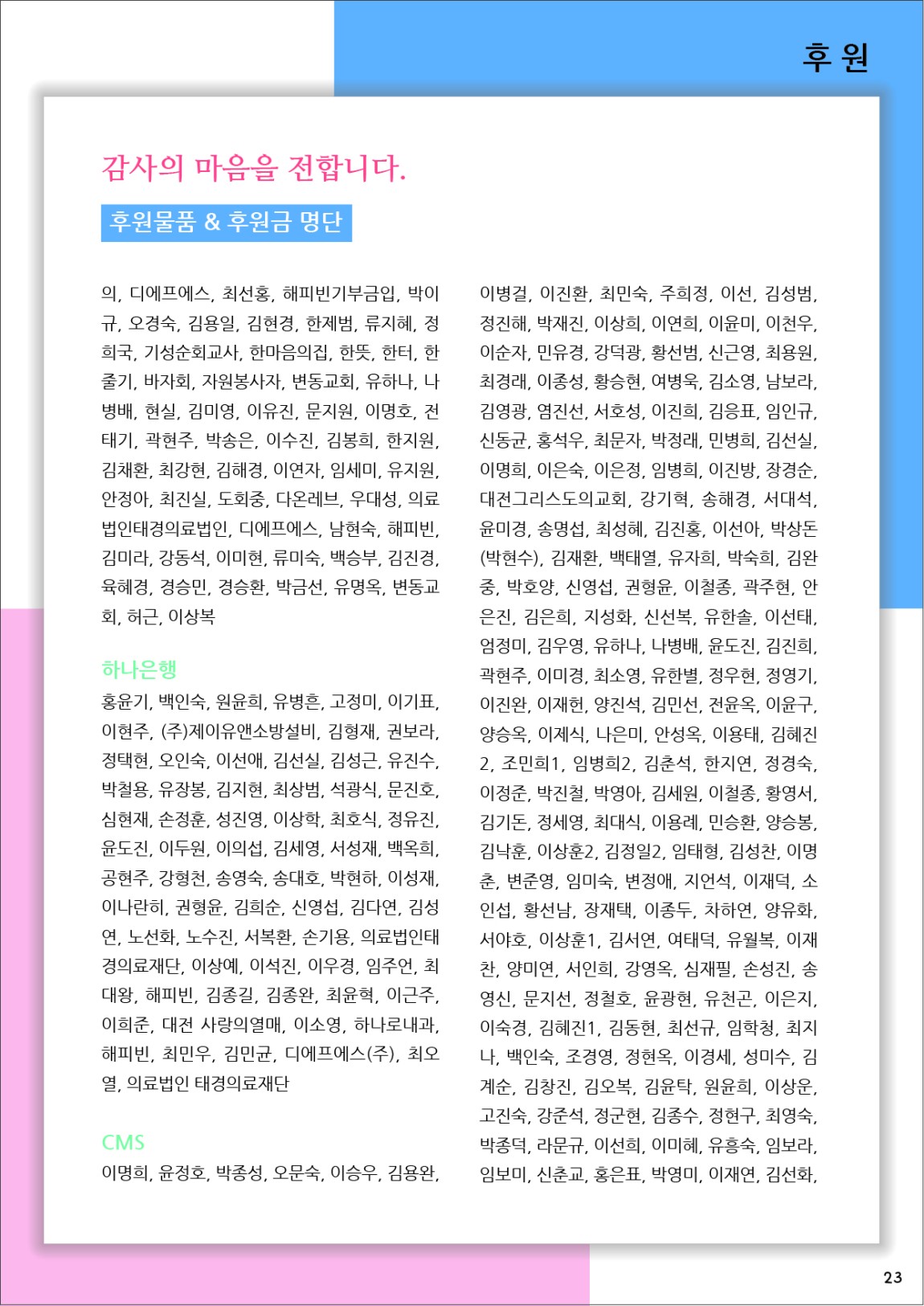 후 원

감사의 마음을 전합니다.

후원물품 & 후원금 명단

의, 디에프에스, 최선홍, 해피빈기부금입, 박이규, 오경숙, 김용일, 김현경, 한제범, 류지혜, 정희국, 기성순회교사, 한마음의집, 한뜻, 한터, 한줄기, 바자회, 자원봉사자, 변동교회, 유하나, 나병배, 현실, 김미영, 이유진, 문지원, 이명호, 전태기, 곽현주, 박송은, 이수진, 김봉희, 한지원, 김채환, 최강현, 김해경, 이연자, 임세미, 유지원, 안정아, 최진실, 도회중, 다온레브, 우대성, 의료법인태경의료법인, 디에프에스, 남현숙, 해피빈, 김미라, 강동석, 이미현, 류미숙, 백승부, 김진경, 육혜경, 경승민, 경승환, 박금선, 유명옥, 변동교회, 허근, 이상복

하나은행
홍윤기, 백인숙, 원윤희, 유병흔, 고정미, 이기표, 이현주, (주)제이유앤소방설비, 김형재, 권보라, 정택현, 오인숙, 이선애, 김선실, 김성근, 유진수, 박철용, 유장봉, 김지현, 최상범, 석광식, 문진호, 심현재, 손정훈, 성진영, 이상학, 최호식, 정유진, 윤도진, 이두원, 이의섭, 김세영, 서성재, 백옥희, 공현주, 강형천, 송영숙, 송대호, 박현하, 이성재, 이나란히, 권형윤, 김희순, 신영섭, 김다연, 김성연, 노선화, 노수진, 서복환, 손기용, 의료법인태경의료재단, 이상예, 이석진, 이우경, 임주언, 최대왕, 해피빈, 김종길, 김종완, 최윤혁, 이근주, 이희준, 대전 사랑의열매, 이소영, 하나로내과, 해피빈, 최민우, 김민균, 디에프에스(주), 최오열, 의료법인 태경의료재단

CMS
이명희, 윤정호, 박종성, 오문숙, 이승우, 김용완,

이병걸, 이진환, 최민숙, 주희정, 이선, 김성범, 정진해, 박재진, 이상희, 이연희, 이윤미, 이천우, 이순자, 민유경, 강덕광, 황선범, 신근영, 최용원, 최경래, 이종성, 황승현, 여병욱, 김소영, 남보라, 김영광, 염진선, 서호성, 이진희, 김응표, 임인규, 신동균, 홍석우, 최문자, 박정래, 민병희, 김선실, 이명희, 이은숙, 이은정, 임병희, 이진방, 장경순, 대전그리스도의교회, 강기혁, 송해경, 서대석, 윤미경, 송명섭, 최성혜, 김진홍, 이선아, 박상돈(박현수), 김재환, 백태열, 유자희, 박숙희, 김완중, 박호양, 신영섭, 권형윤, 이철종, 곽주현, 안은진, 김은희, 지성화, 신선복, 유한솔, 이선태, 엄정미, 김우영, 유하나, 나병배, 윤도진, 김진희, 곽현주, 이미경, 최소영, 유한별, 정우현, 정영기, 이진완, 이재헌, 양진석, 김민선, 전윤옥, 이윤구, 양승옥, 이제식, 나은미, 안성옥, 이용태, 김혜진2, 조민희1, 임병희2, 김춘석, 한지연, 정경숙, 이정준, 박진철, 박영아, 김세원, 이철종, 황영서, 김기돈, 정세영, 최대식, 이용례, 민승환, 양승봉, 김낙훈, 이상훈2, 김정일2, 임태형, 김성찬, 이명춘, 변준영, 임미숙, 변정애, 지언석, 이재덕, 소인섭, 황선남, 장재택, 이종두, 차하연, 양유화, 서야호, 이상훈1, 김서연, 여태덕, 유월복, 이재찬, 양미연, 서인희, 강영옥, 심재필, 손성진, 송영신, 문지선, 정철호, 윤광현, 유천곤, 이은지, 이숙경, 김혜진1, 김동현, 최선규, 임학청, 최지나, 백인숙, 조경영, 정현옥, 이경세, 성미수, 김계순, 김창진, 김오복, 김윤탁, 원윤희, 이상운, 고진숙, 강준석, 정군현, 김종수, 정현구, 최영숙, 박종덕, 라문규, 이선희, 이미혜, 유흥숙, 임보라, 임보미, 신춘교, 홍은표, 박영미, 이재연, 김선화,

23